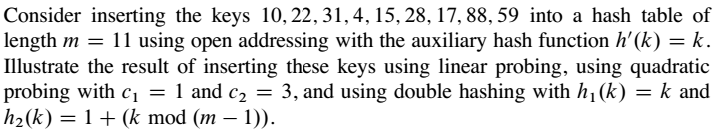 Consider inserting the keys $10, 22, 31, 4, 15, 28, 17, 88, 59$ into a hash table of length $m = 11$ using open addressing with the auxiliary hash function $h'(k) = k$. Illustrate the result of inserting these keys using linear probing, using quadratic probing with $c_1 = 1$ and $c_2 = 3$, and using double hashing with $h_1(k) = k$ and $h_2(k) = 1 + (k \bmod (m - 1))$.